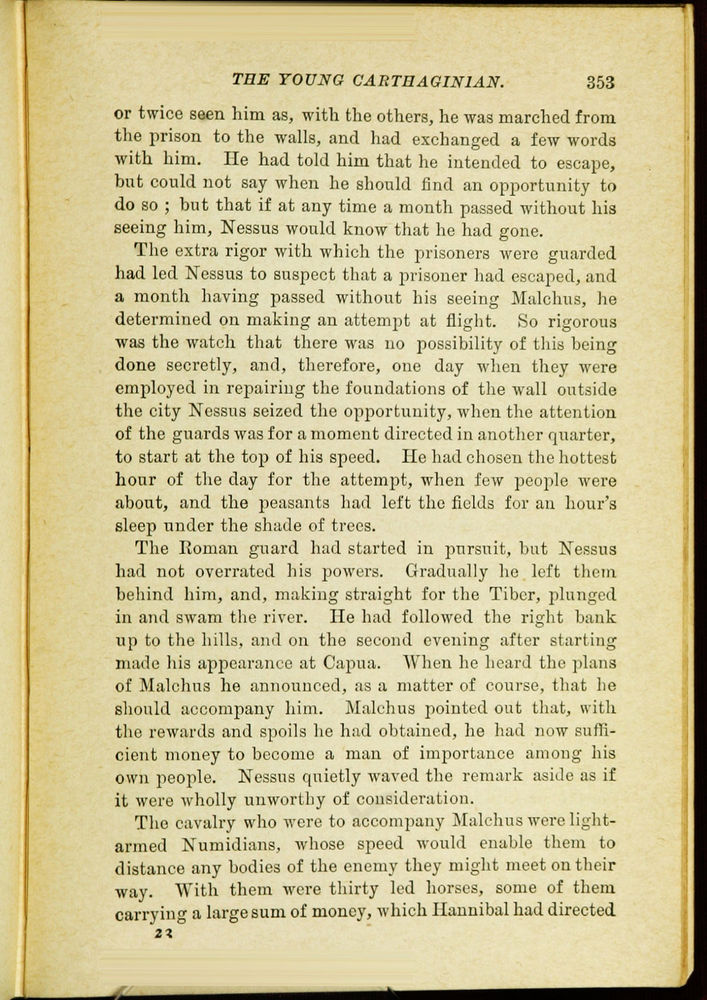 THE YOUNG CARTHAGINIAN. 353

or twice seen him as, with the others, he was marched from the prison to the walls, and had exchanged a few words with him. He had told him that he intended to escape, but could not say when he should find an opportunity to do so ; but that if at any time a month passed without his seeing him, Nessus would know that he had gone.

The extra rigor with which the prisoners were guarded had led Nessus to suspect that a prisoner had escaped, and a month having passed without his seeing Malchus, he determined on making an attempt at flight. So rigorous was the watch that there was no possibility of this being done secretly, and, therefore, one day when they were employed in repairing the foundations of the wall outside the city Nessus seized the opportunity, when the attention of the guards was for a moment directed in another quarter, to start at the top of his speed. He had chosen the hottest hour of the day for the attempt, when few people were about, and the peasants had left the fields for an hour's sleep under the shade of trees.

The Roman guard had started in pursuit, but Nessus had not overrated his powers. Gradually he left them behind him, and, making straight for the Tiber, plunged in and swam the river. He had followed the right bank up to the hills, and on the second evening after starting made his appearance at Capua. When he heard the plans of Malchus he announced, as a matter of course, that he should accompany him. Malchus pointed out that, with the rewards and spoils he had obtained, he had now sufficient money to become a man of importance among his own people. Nessus quietly waved the remark aside as if it were wholly unworthy of consideration.

The cavalry who were to accompany Malchus were light-armed Numidians, whose speed would enable them to distance any bodies of the enemy they might meet on their way. With them were thirty led horses, some of them carrying a large sum of money, which Hannibal had directed

23